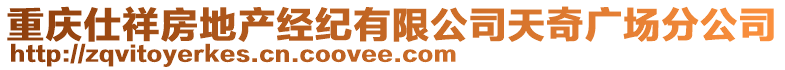 重庆仕祥房地产经纪有限公司天奇广场分公司
http://zqvitoyerkes.cn.coovee.com